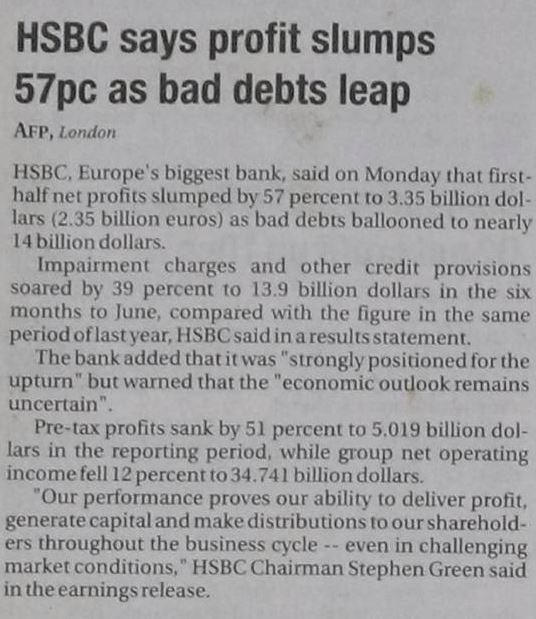 HSBC says profit slumps 57pc as bad debts leap

AFP, London

HSBC, Europe's biggest bank, said on Monday that first-half net profits slumped by 57 percent to 3.35 billion dollars (2.35 billion euros) as bad debts ballooned to nearly 14 billion dollars.

Impairment charges and other credit provisions soared by 39 percent to 13.9 billion dollars in the six months to June, compared with the figure in the same period of last year, HSBC said in a results statement.

The bank added that it was "strongly positioned for the upturn" but warned that the "economic outlook remains uncertain".

Pre-tax profits sank by 51 percent to 5.019 billion dollars in the reporting period, while group net operating income fell 12 percent to 34.741 billion dollars.

"Our performance proves our ability to deliver profit, generate capital and make distributions to our shareholders throughout the business cycle -- even in challenging market conditions," HSBC Chairman Stephen Green said in the earnings release.